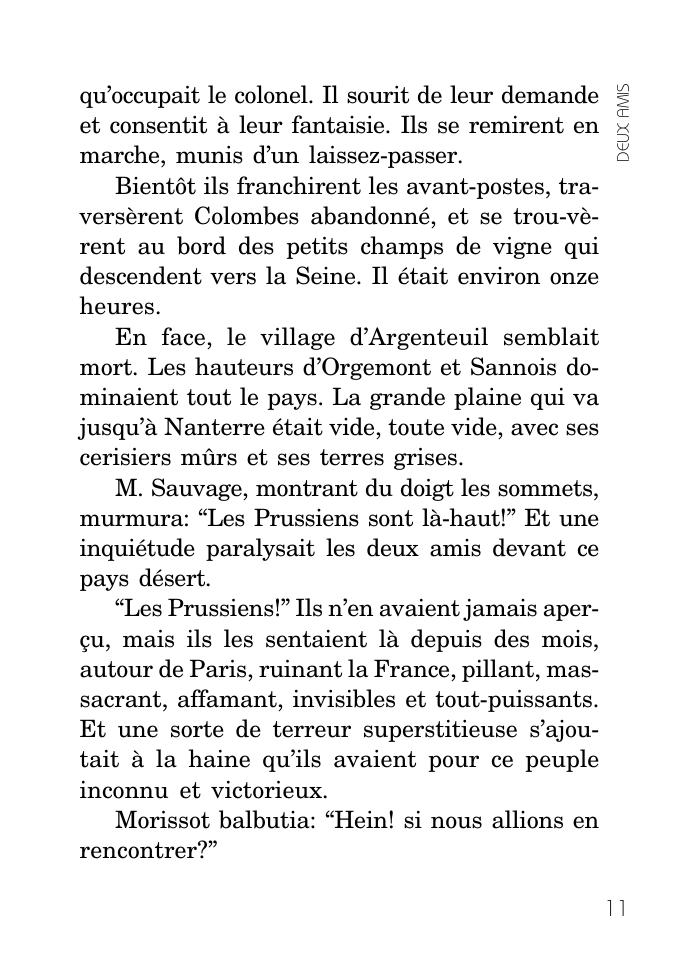 DEUX AMIS

qu'occupait le colonel. Il sourit de leur demande et consentit à leur fantaisie. Ils se remirent en marche, munis d'un laissez-passer.

Bientôt ils franchirent les avant-postes, traversèrent Colombes abandonné, et se trou-vèrent au bord des petits champs de vigne qui descendent vers la Seine. Il était environ onze heures.

En face, le village d'Argenteuil semblait mort. Les hauteurs d'Orgemont et Sannois dominaient tout le pays. La grande plaine qui va jusqu'à Nanterre était vide, toute vide, avec ses cerisiers mûrs et ses terres grises.

M. Sauvage, montrant du doigt les sommets, murmura: "Les Prussiens sont là-haut!" Et une inquiétude paralysait les deux amis devant ce pays désert.

"Les Prussiens!" Ils n'en avaient jamais aperçu, mais ils les sentaient là depuis des mois, autour de Paris, ruinant la France, pillant, massacrant, affamant, invisibles et tout-puissants. Et une sorte de terreur superstitieuse s'ajoutait à la haine qu'ils avaient pour ce peuple inconnu et victorieux.

Morissot balbutia: "Hein! si nous allions en rencontrer?"

11